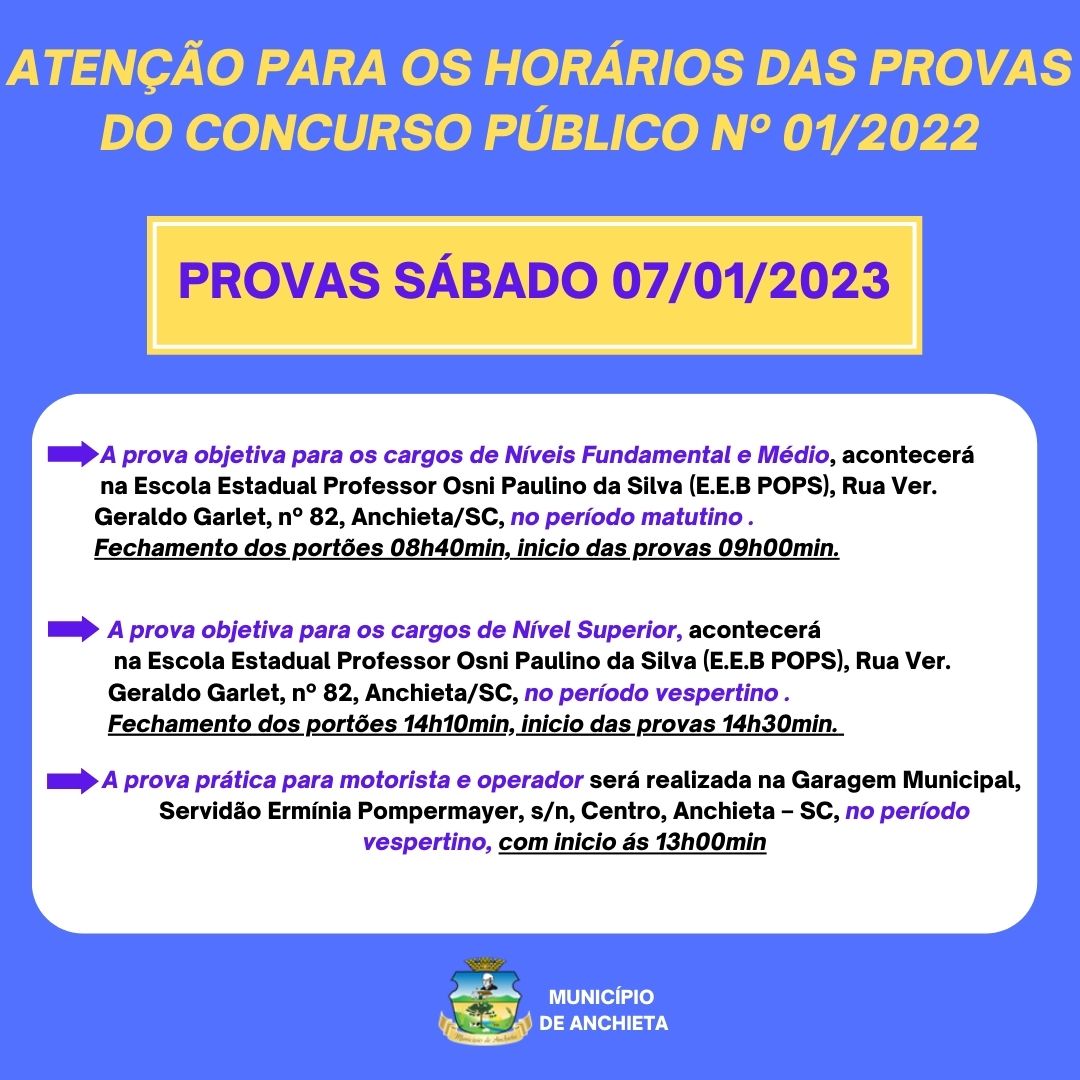 ATENÇÃO PARA OS HORÁRIOS DAS PROVAS DO CONCURSO PÚBLICO Nº 01/2022

PROVAS SÁBADO 07/01/2023

A prova objetiva para os cargos de Níveis Fundamental e Médio, acontecerá na Escola Estadual Professor Osni Paulino da Silva (E.E.B POPS), Rua Ver. Geraldo Garlet, nº 82, Anchieta/SC, no período matutino . Fechamento dos portões 08h40min, inicio das provas 09h00min.

A prova objetiva para os cargos de Nível Superior, acontecerá na Escola Estadual Professor Osni Paulino da Silva (E.E.B POPS), Rua Ver. Geraldo Garlet, nº 82, Anchieta/SC, no período vespertino . Fechamento dos portões 14h10min, inicio das provas 14h30min.

A prova prática para motorista e operador será realizada na Garagem Municipal, Servidão Ermínia Pompermayer, s/n, Centro, Anchieta – SC, no período vespertino, com inicio ás 13h00min

Município de Anchieta

MUNICÍPIO DE ANCHIETA